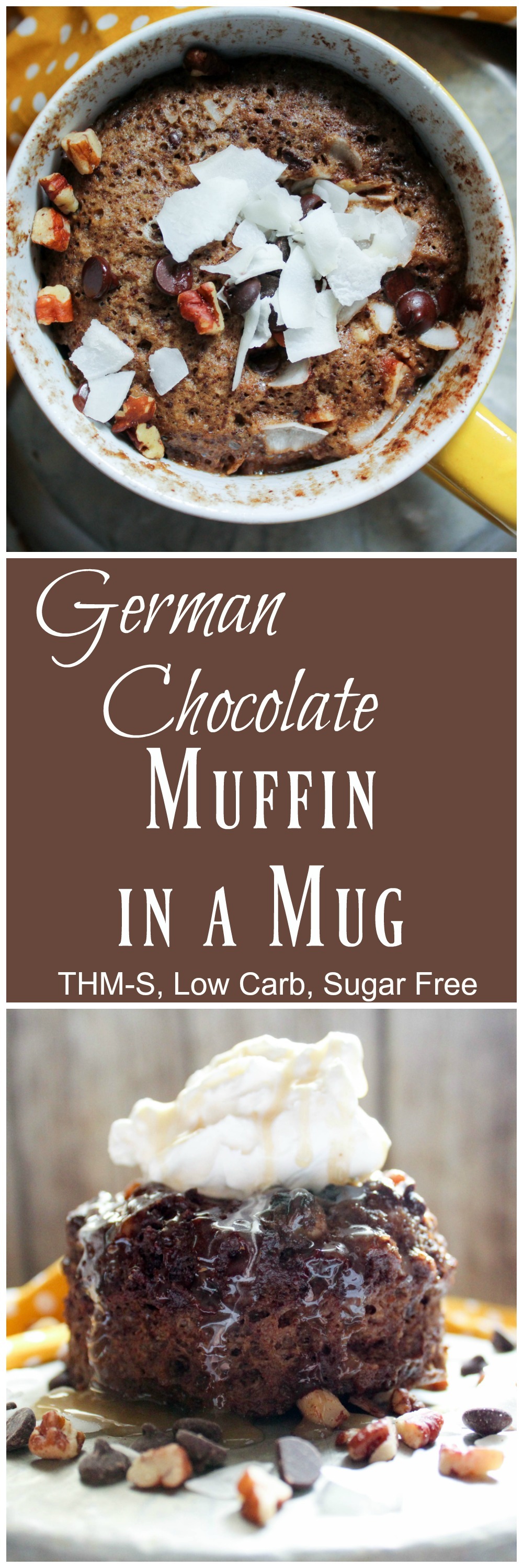 German Chocolate Muffin in a Mug

THM-S, Low Carb, Sugar Free